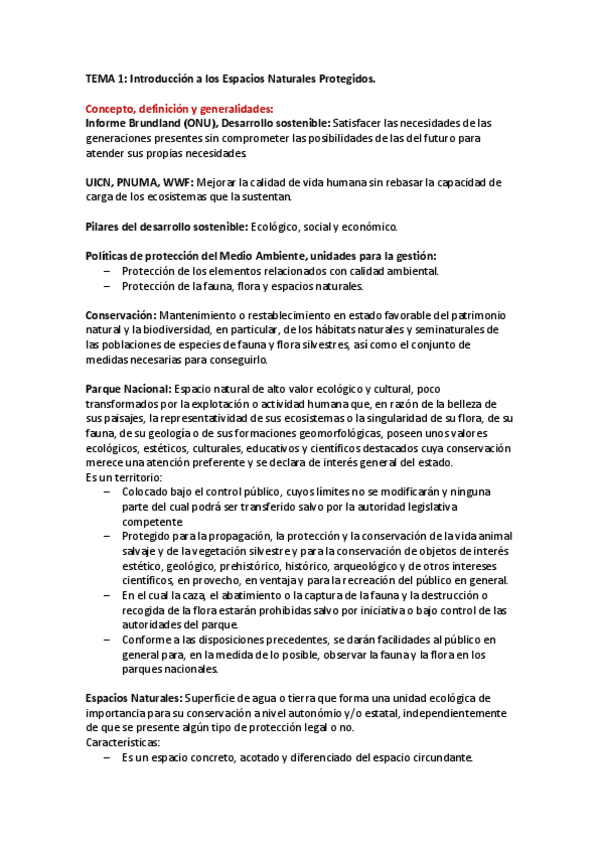 TEMA 1: Introducción a los Espacios Naturales Protegidos.

Concepto, definición y generalidades:
Informe Brundland (ONU), Desarrollo sostenible: Satisfacer las necesidades de las generaciones presentes sin comprometer las posibilidades de las del futuro para atender sus propias necesidades.

UICN, PNUMA, WWF: Mejorar la calidad de vida humana sin rebasar la capacidad de carga de los ecosistemas que la sustentan.

Pilares del desarrollo sostenible: Ecológico, social y económico.

Políticas de protección del Medio Ambiente, unidades para la gestión:
– Protección de los elementos relacionados con calidad ambiental.
– Protección de la fauna, flora y espacios naturales.

Conservación: Mantenimiento o restablecimiento en estado favorable del patrimonio natural y la biodiversidad, en particular, de los hábitats naturales y seminaturales de las poblaciones de especies de fauna y flora silvestres, así como el conjunto de medidas necesarias para conseguirlo.

Parque Nacional: Espacio natural de alto valor ecológico y cultural, poco transformados por la explotación o actividad humana que, en razón de la belleza de sus paisajes, la representatividad de sus ecosistemas o la singularidad de su flora, de su fauna, de su geología o de sus formaciones geomorfológicas, poseen unos valores ecológicos, estéticos, culturales, educativos y científicos destacados cuya conservación merece una atención preferente y se declara de interés general del estado.
Es un territorio:
– Colocado bajo el control público, cuyos límites no se modificarán y ninguna parte del cual podrá ser transferido salvo por la autoridad legislativa competente
– Protegido para la propagación, la protección y la conservación de la vida animal salvaje y de la vegetación silvestre y para la conservación de objetos de interés estético, geológico, prehistórico, histórico, arqueológico y de otros intereses científicos, en provecho, en ventaja y para la recreación del público en general.
– En el cual la caza, el abatimiento o la captura de la fauna y la destrucción o recogida de la flora estarán prohibidas salvo por iniciativa o bajo control de las autoridades del parque.
– Conforme a las disposiciones precedentes, se darán facilidades al público en general para, en la medida de lo posible, observar la fauna y la flora en los parques nacionales.

Espacios Naturales: Superficie de agua o tierra que forma una unidad ecológica de importancia para su conservación a nivel autonómio y/o estatal, independientemente de que se presente algún tipo de protección legal o no.
Características:
– Es un espacio concreto, acotado y diferenciado del espacio circundante.